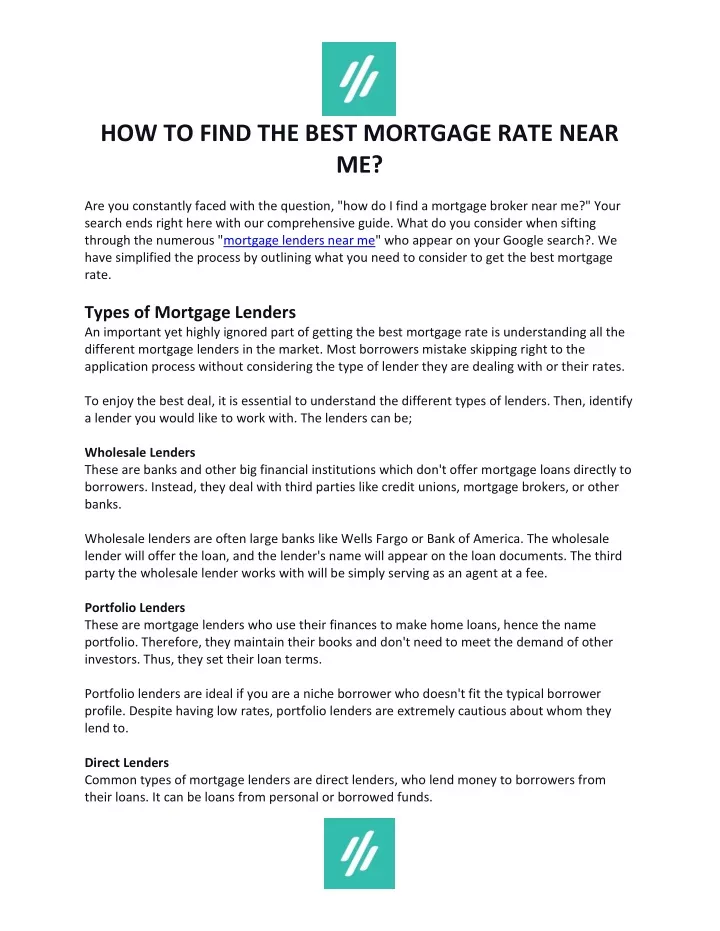 HOW TO FIND THE BEST MORTGAGE RATE NEAR ME?

Are you constantly faced with the question, "how do I find a mortgage broker near me?" Your search ends right here with our comprehensive guide. What do you consider when sifting through the numerous "mortgage lenders near me" who appear on your Google search?. We have simplified the process by outlining what you need to consider to get the best mortgage rate.

Types of Mortgage Lenders
An important yet highly ignored part of getting the best mortgage rate is understanding all the different mortgage lenders in the market. Most borrowers mistake skipping right to the application process without considering the type of lender they are dealing with or their rates.

To enjoy the best deal, it is essential to understand the different types of lenders. Then, identify a lender you would like to work with. The lenders can be;

Wholesale Lenders
These are banks and other big financial institutions which don't offer mortgage loans directly to borrowers. Instead, they deal with third parties like credit unions, mortgage brokers, or other banks.

Wholesale lenders are often large banks like Wells Fargo or Bank of America. The wholesale lender will offer the loan, and the lender's name will appear on the loan documents. The third party the wholesale lender works with will be simply serving as an agent at a fee.

Portfolio Lenders
These are mortgage lenders who use their finances to make home loans, hence the name portfolio. Therefore, they maintain their books and don't need to meet the demand of other investors. Thus, they set their loan terms.

Portfolio lenders are ideal if you are a niche borrower who doesn't fit the typical borrower profile. Despite having low rates, portfolio lenders are extremely cautious about whom they lend to.

Direct Lenders
Common types of mortgage lenders are direct lenders, who lend money to borrowers from their loans. It can be loans from personal or borrowed funds.